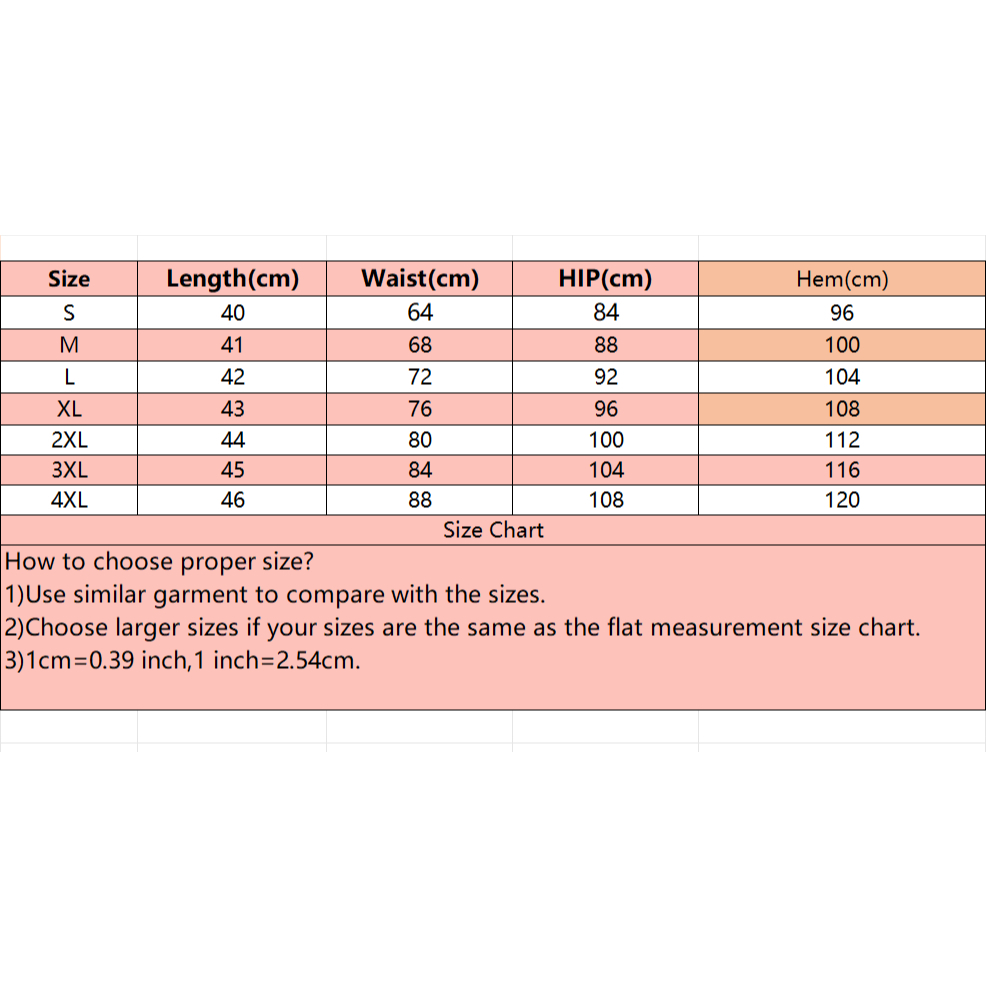 | Size | Length(cm) | Waist(cm) | HIP(cm) | Hem(cm) |
|---|---|---|---|---|
| S | 40 | 64 | 84 | 96 |
| M | 41 | 68 | 88 | 100 |
| L | 42 | 72 | 92 | 104 |
| XL | 43 | 76 | 96 | 108 |
| 2XL | 44 | 80 | 100 | 112 |
| 3XL | 45 | 84 | 104 | 116 |
| 4XL | 46 | 88 | 108 | 120 |

Size Chart

How to choose proper size?
1)Use similar garment to compare with the sizes.
2)Choose larger sizes if your sizes are the same as the flat measurement size chart.
3)1cm=0.39 inch,1 inch=2.54cm.